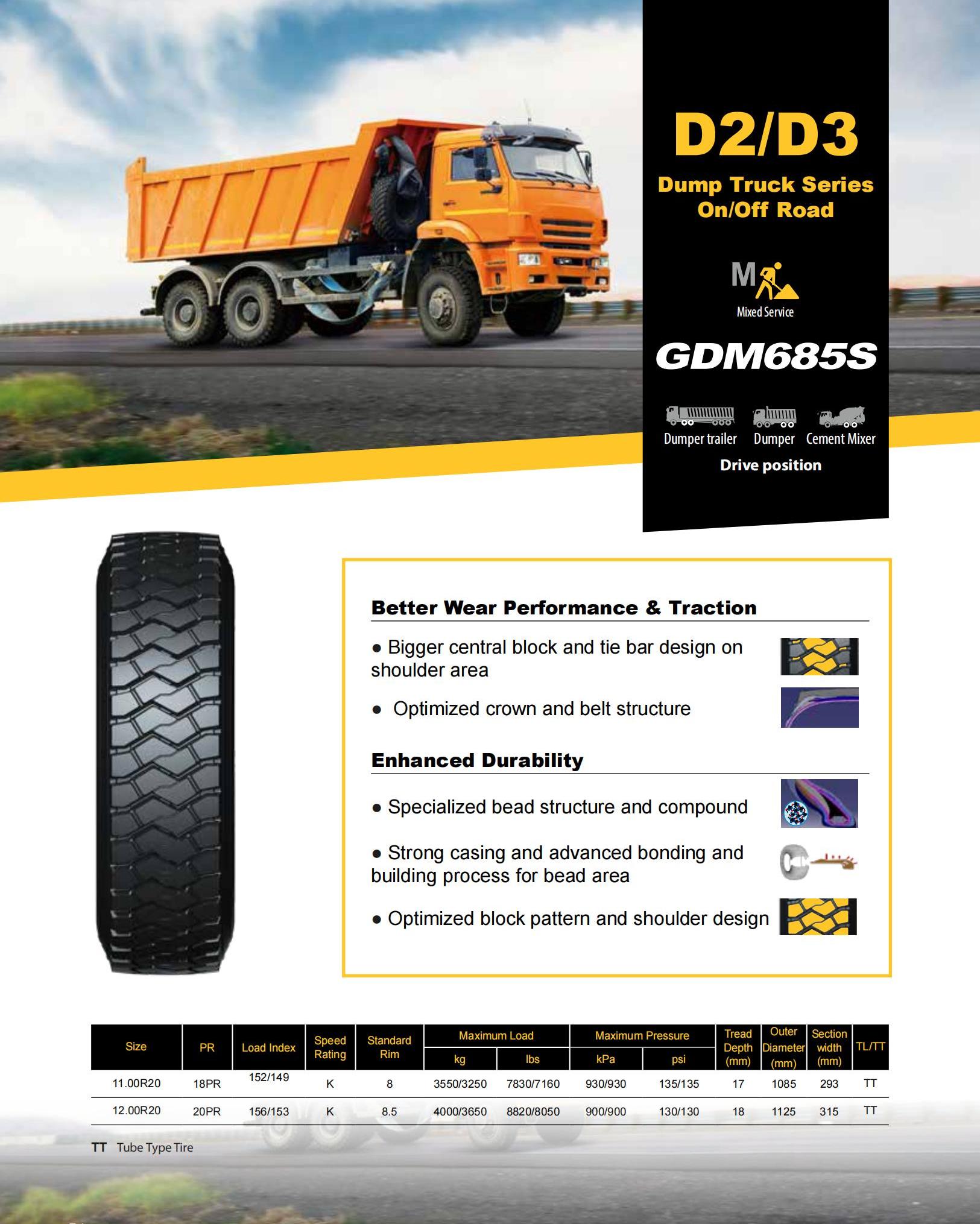 D2/D3

Dump Truck Series On/Off Road

M

Mixed Service

GDM685S

Dumper trailer Dumper Cement Mixer

Drive position

Better Wear Performance & Traction

● Bigger central block and tie bar design on shoulder area

● Optimized crown and belt structure

Enhanced Durability

● Specialized bead structure and compound

● Strong casing and advanced bonding and building process for bead area

● Optimized block pattern and shoulder design

| Size | PR | Load Index | Speed Rating | Standard Rim | Maximum Load kg | Maximum Load lbs | Maximum Pressure kPa | Maximum Pressure psi | Tread Depth (mm) | Outer Diameter (mm) | Section width (mm) | TL/TT |
|---|---|---|---|---|---|---|---|---|---|---|---|---|
| 11.00R20 | 18PR | 152/149 | K | 8 | 3550/3250 | 7830/7160 | 930/930 | 135/135 | 17 | 1085 | 293 | TT |
| 12.00R20 | 20PR | 156/153 | K | 8.5 | 4000/3650 | 8820/8050 | 900/900 | 130/130 | 18 | 1125 | 315 | TT |

TT Tube Type Tire